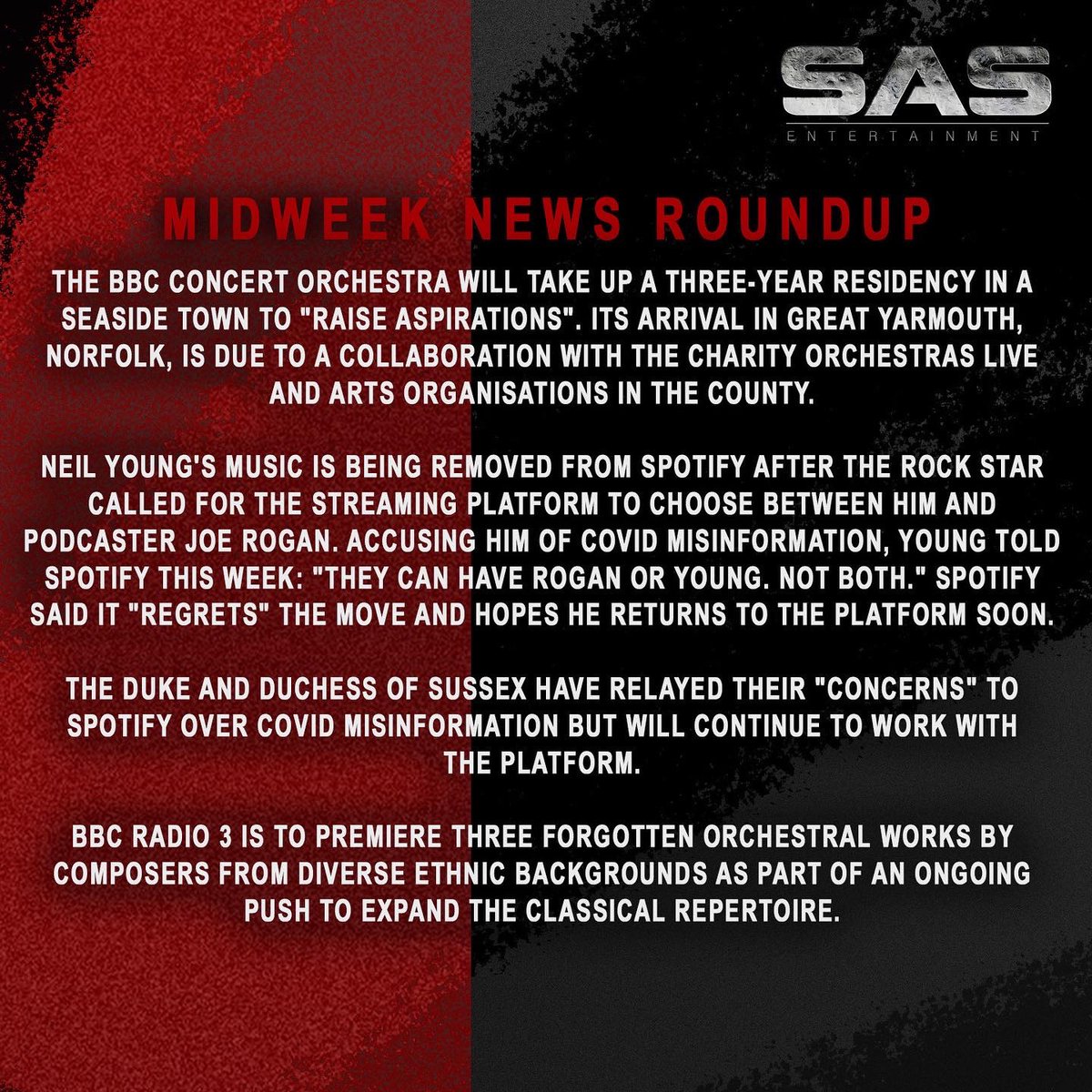 SAS
ENTERTAINMENT

MIDWEEK NEWS ROUNDUP

THE BBC CONCERT ORCHESTRA WILL TAKE UP A THREE-YEAR RESIDENCY IN A SEASIDE TOWN TO "RAISE ASPIRATIONS". ITS ARRIVAL IN GREAT YARMOUTH, NORFOLK, IS DUE TO A COLLABORATION WITH THE CHARITY ORCHESTRAS LIVE AND ARTS ORGANISATIONS IN THE COUNTY.

NEIL YOUNG'S MUSIC IS BEING REMOVED FROM SPOTIFY AFTER THE ROCK STAR CALLED FOR THE STREAMING PLATFORM TO CHOOSE BETWEEN HIM AND PODCASTER JOE ROGAN. ACCUSING HIM OF COVID MISINFORMATION, YOUNG TOLD SPOTIFY THIS WEEK: "THEY CAN HAVE ROGAN OR YOUNG. NOT BOTH." SPOTIFY SAID IT "REGRETS" THE MOVE AND HOPES HE RETURNS TO THE PLATFORM SOON.

THE DUKE AND DUCHESS OF SUSSEX HAVE RELAYED THEIR "CONCERNS" TO SPOTIFY OVER COVID MISINFORMATION BUT WILL CONTINUE TO WORK WITH THE PLATFORM.

BBC RADIO 3 IS TO PREMIERE THREE FORGOTTEN ORCHESTRAL WORKS BY COMPOSERS FROM DIVERSE ETHNIC BACKGROUNDS AS PART OF AN ONGOING PUSH TO EXPAND THE CLASSICAL REPERTOIRE.